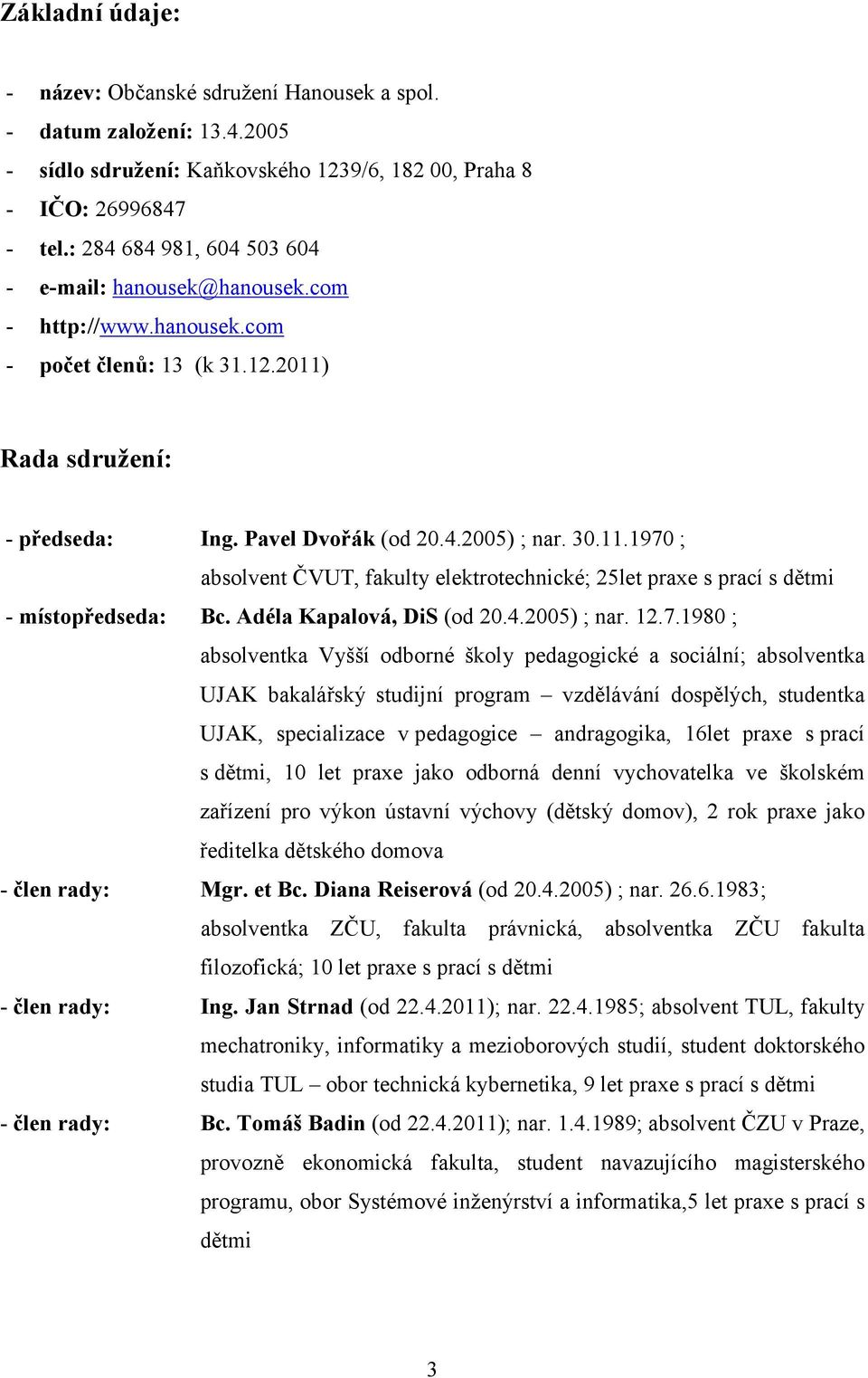 Základní údaje:

- název: Občanské sdružení Hanousek a spol.
- datum založení: 13.4.2005
- sídlo sdružení: Kaňkovského 1239/6, 182 00, Praha 8
- IČO: 26996847
- tel.: 284 684 981, 604 503 604
- e-mail: hanousek@hanousek.com
- http://www.hanousek.com
- počet členů: 13 (k 31.12.2011)

Rada sdružení:

- předseda: Ing. Pavel Dvořák (od 20.4.2005) ; nar. 30.11.1970 ; absolvent ČVUT, fakulty elektrotechnické; 25let praxe s prací s dětmi

- místopředseda: Bc. Adéla Kapalová, DiS (od 20.4.2005) ; nar. 12.7.1980 ; absolventka Vyšší odborné školy pedagogické a sociální; absolventka UJAK bakalářský studijní program – vzdělávání dospělých, studentka UJAK, specializace v pedagogice – andragogika, 16let praxe s prací s dětmi, 10 let praxe jako odborná denní vychovatelka ve školském zařízení pro výkon ústavní výchovy (dětský domov), 2 rok praxe jako ředitelka dětského domova

- člen rady: Mgr. et Bc. Diana Reiserová (od 20.4.2005) ; nar. 26.6.1983; absolventka ZČU, fakulta právnická, absolventka ZČU fakulta filozofická; 10 let praxe s prací s dětmi

- člen rady: Ing. Jan Strnad (od 22.4.2011); nar. 22.4.1985; absolvent TUL, fakulty mechatroniky, informatiky a mezioborových studií, student doktorského studia TUL – obor technická kybernetika, 9 let praxe s prací s dětmi

- člen rady: Bc. Tomáš Badin (od 22.4.2011); nar. 1.4.1989; absolvent ČZU v Praze, provozně ekonomická fakulta, student navazujícího magisterského programu, obor Systémové inženýrství a informatika,5 let praxe s prací s dětmi

3